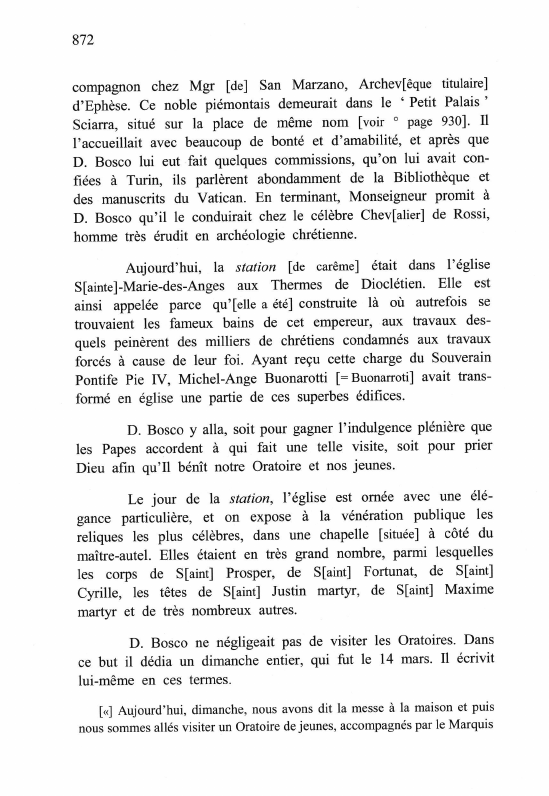 872

compagnon chez Mgr [de] San Marzano, Archev[êque titulaire] d'Ephèse. Ce noble piémontais demeurait dans le ' Petit Palais ' Sciarra, situé sur la place de même nom [voir ° page 930]. Il l'accueillait avec beaucoup de bonté et d'amabilité, et après que D. Bosco lui eut fait quelques commissions, qu'on lui avait confiées à Turin, ils parlèrent abondamment de la Bibliothèque et des manuscrits du Vatican. En terminant, Monseigneur promit à D. Bosco qu'il le conduirait chez le célèbre Chev[alier] de Rossi, homme très érudit en archéologie chrétienne.

Aujourd'hui, la station [de carême] était dans l'église S[ainte]-Marie-des-Anges aux Thermes de Dioclétien. Elle est ainsi appelée parce qu'[elle a été] construite là où autrefois se trouvaient les fameux bains de cet empereur, aux travaux desquels peinèrent des milliers de chrétiens condamnés aux travaux forcés à cause de leur foi. Ayant reçu cette charge du Souverain Pontife Pie IV, Michel-Ange Buonarotti [= Buonarroti] avait transformé en église une partie de ces superbes édifices.

D. Bosco y alla, soit pour gagner l'indulgence plénière que les Papes accordent à qui fait une telle visite, soit pour prier Dieu afin qu'Il bénît notre Oratoire et nos jeunes.

Le jour de la station, l'église est ornée avec une élégance particulière, et on expose à la vénération publique les reliques les plus célèbres, dans une chapelle [située] à côté du maître-autel. Elles étaient en très grand nombre, parmi lesquelles les corps de S[aint] Prosper, de S[aint] Fortunat, de S[aint] Cyrille, les têtes de S[aint] Justin martyr, de S[aint] Maxime martyr et de très nombreux autres.

D. Bosco ne négligeait pas de visiter les Oratoires. Dans ce but il dédia un dimanche entier, qui fut le 14 mars. Il écrivit lui-même en ces termes.

[«] Aujourd'hui, dimanche, nous avons dit la messe à la maison et puis nous sommes allés visiter un Oratoire de jeunes, accompagnés par le Marquis